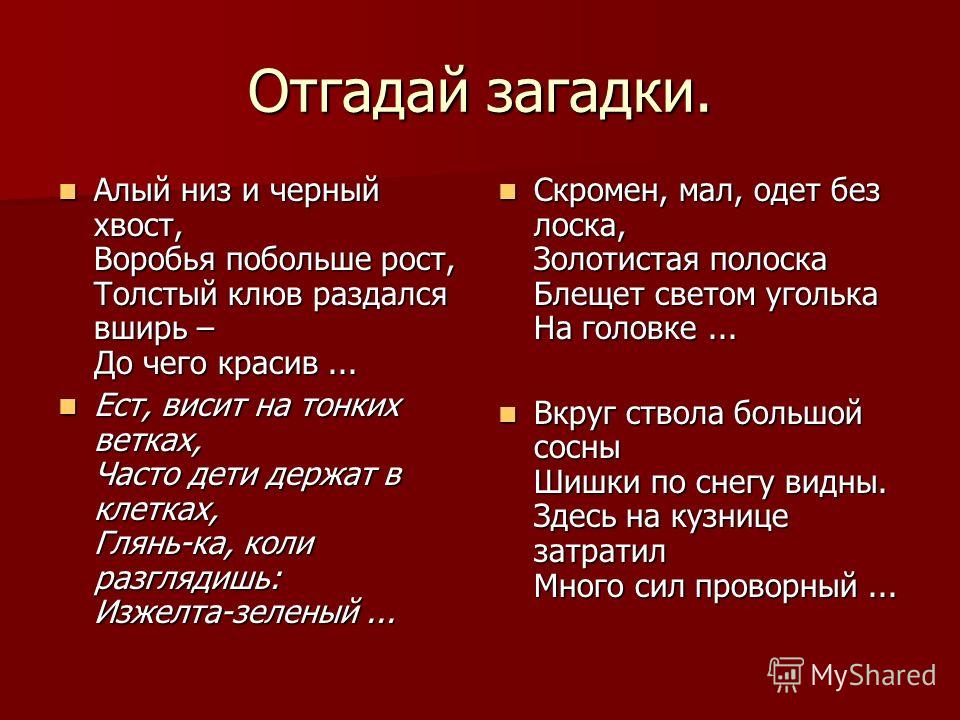 Отгадай загадки.

Алый низ и черный хвост,
Воробья побольше рост,
Толстый клюв раздался вширь –
До чего красив ...

Ест, висит на тонких ветках,
Часто дети держат в клетках,
Глянь-ка, коли разглядишь:
Изжелта-зеленый ...

Скромен, мал, одет без лоска,
Золотистая полоска
Блещет светом уголька
На головке ...

Вкруг ствола большой сосны
Шишки по снегу видны.
Здесь на кузнице затратил
Много сил проворный ...

MyShared